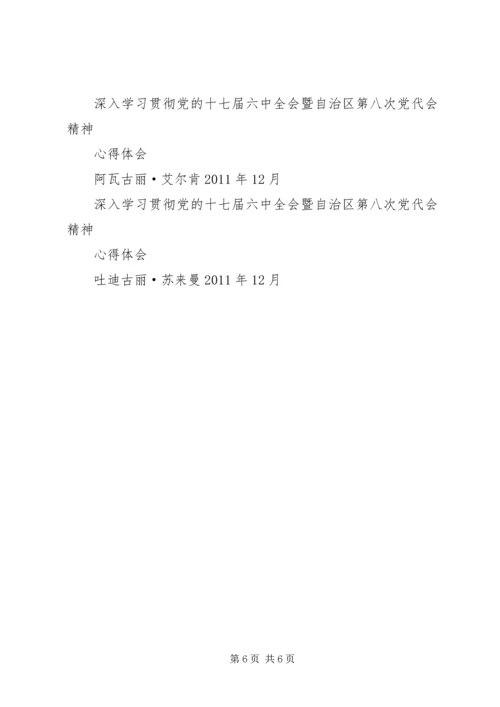 深入学习贯彻党的十七届六中全会暨自治区第八次党代会精神

心得体会

阿瓦古丽·艾尔肯 2011 年 12 月

深入学习贯彻党的十七届六中全会暨自治区第八次党代会精神

心得体会

吐迪古丽·苏来曼 2011 年 12 月

第 6 页 共 6 页